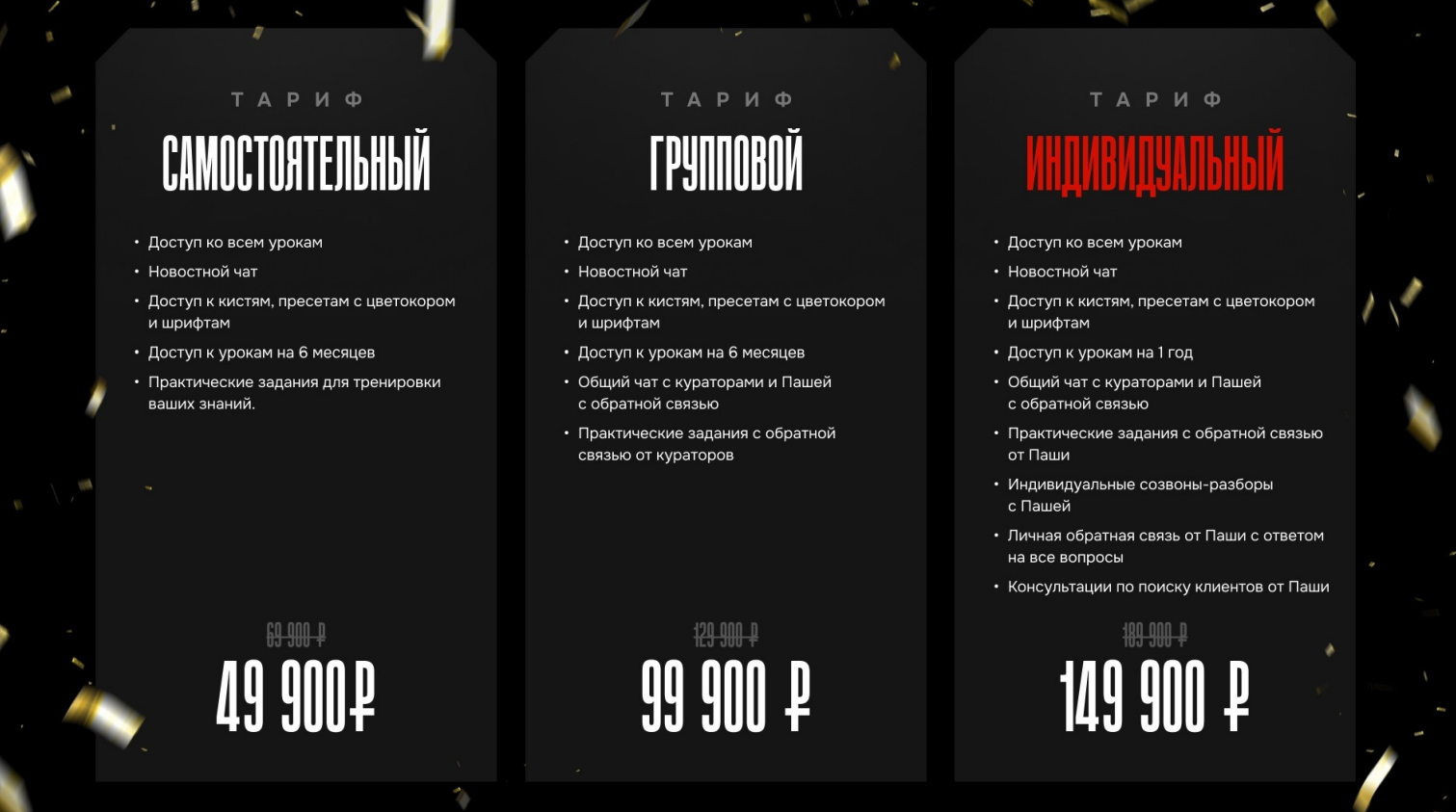 ТАРИФ

САМОСТОЯТЕЛЬНЫЙ

• Доступ ко всем урокам
• Новостной чат
• Доступ к кистям, пресетам с цветокором и шрифтам
• Доступ к урокам на 6 месяцев
• Практические задания для тренировки ваших знаний.

69 900 ₽

49 900₽

ТАРИФ

ГРУППОВОЙ

• Доступ ко всем урокам
• Новостной чат
• Доступ к кистям, пресетам с цветокором и шрифтам
• Доступ к урокам на 6 месяцев
• Общий чат с кураторами и Пашей с обратной связью
• Практические задания с обратной связью от кураторов

129 900 ₽

99 900 ₽

ТАРИФ

ИНДИВИДУАЛЬНЫЙ

• Доступ ко всем урокам
• Новостной чат
• Доступ к кистям, пресетам с цветокором и шрифтам
• Доступ к урокам на 1 год
• Общий чат с кураторами и Пашей с обратной связью
• Практические задания с обратной связью от Паши
• Индивидуальные созвоны-разборы с Пашей
• Личная обратная связь от Паши с ответом на все вопросы
• Консультации по поиску клиентов от Паши

189 900 ₽

149 900 ₽